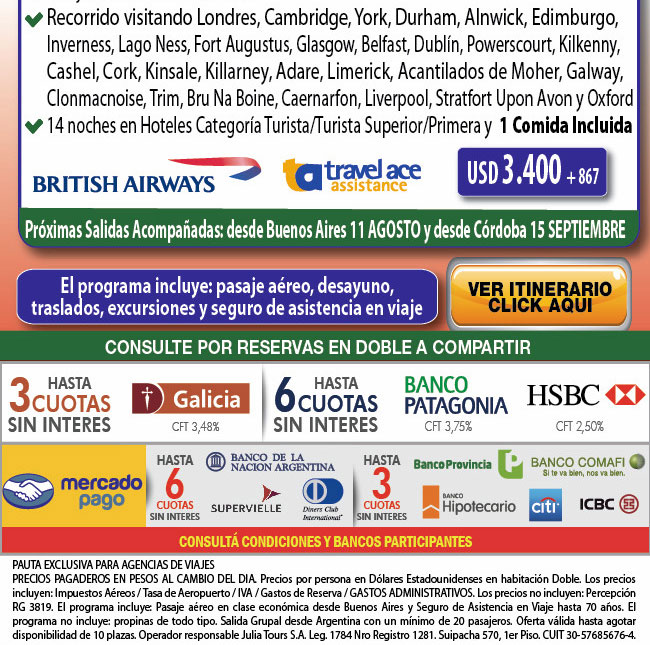 Recorrido visitando Londres, Cambridge, York, Durham, Alnwick, Edimburgo, Inverness, Lago Ness, Fort Augustus, Glasgow, Belfast, Dublín, Powerscourt, Kilkenny, Cashel, Cork, Kinsale, Killarney, Adare, Limerick, Acantilados de Moher, Galway, Clonmacnoise, Trim, Bru Na Boine, Caernarfon, Liverpool, Stratfort Upon Avon y Oxford

14 noches en Hoteles Categoría Turista/Turista Superior/Primera y 1 Comida Incluida

BRITISH AIRWAYS

travel ace assistance

USD 3.400 + 867

Próximas Salidas Acompañadas: desde Buenos Aires 11 AGOSTO y desde Córdoba 15 SEPTIEMBRE

El programa incluye: pasaje aéreo, desayuno, traslados, excursiones y seguro de asistencia en viaje

VER ITINERARIO CLICK AQUI

CONSULTE POR RESERVAS EN DOBLE A COMPARTIR

HASTA 3 CUOTAS SIN INTERES

Galicia
CFT 3,48%

HASTA 6 CUOTAS SIN INTERES

BANCO PATAGONIA
CFT 3,75%

HSBC
CFT 2,50%

mercado pago

HASTA 6 CUOTAS SIN INTERES

BANCO DE LA NACION ARGENTINA

SUPERVIELLE

Diners Club International

HASTA 3 CUOTAS SIN INTERES

Banco Provincia

BANCO COMAFI Si te va bien, nos va bien.

BANCO Hipotecario

citi

ICBC

CONSULTÁ CONDICIONES Y BANCOS PARTICIPANTES

PAUTA EXCLUSIVA PARA AGENCIAS DE VIAJES
PRECIOS PAGADEROS EN PESOS AL CAMBIO DEL DIA. Precios por persona en Dólares Estadounidenses en habitación Doble. Los precios incluyen: Impuestos Aéreos / Tasa de Aeropuerto / IVA / Gastos de Reserva / GASTOS ADMINISTRATIVOS. Los precios no incluyen: Percepción RG 3819. El programa incluye: Pasaje aéreo en clase económica desde Buenos Aires y Seguro de Asistencia en Viaje hasta 70 años. El programa no incluye: propinas de todo tipo. Salida Grupal desde Argentina con un mínimo de 20 pasajeros. Oferta válida hasta agotar disponibilidad de 10 plazas. Operador responsable Julia Tours S.A. Leg. 1784 Nro Registro 1281. Suipacha 570, 1er Piso. CUIT 30-57685676-4.